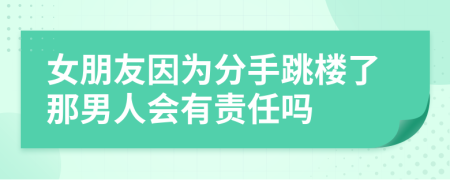 女朋友因为分手跳楼了那男人会有责任吗